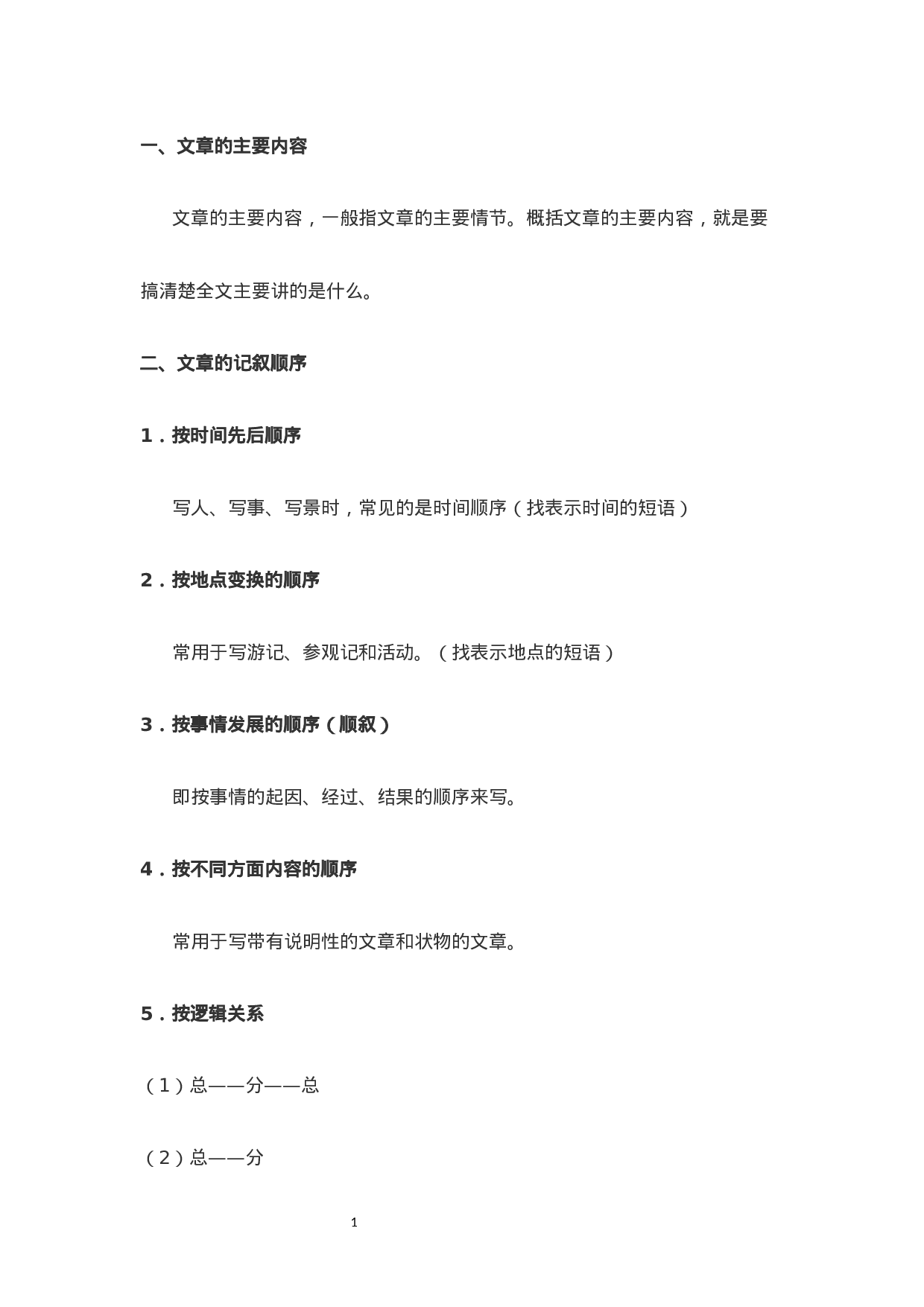 一、文章的主要内容

文章的主要内容，一般指文章的主要情节。概括文章的主要内容，就是要搞清楚全文主要讲的是什么。

二、文章的记叙顺序

1．按时间先后顺序

写人、写事、写景时，常见的是时间顺序（找表示时间的短语）

2．按地点变换的顺序

常用于写游记、参观记和活动。（找表示地点的短语）

3．按事情发展的顺序（顺叙）

即按事情的起因、经过、结果的顺序来写。

4．按不同方面内容的顺序

常用于写带有说明性的文章和状物的文章。

5．按逻辑关系

（1）总——分——总

（2）总——分

1